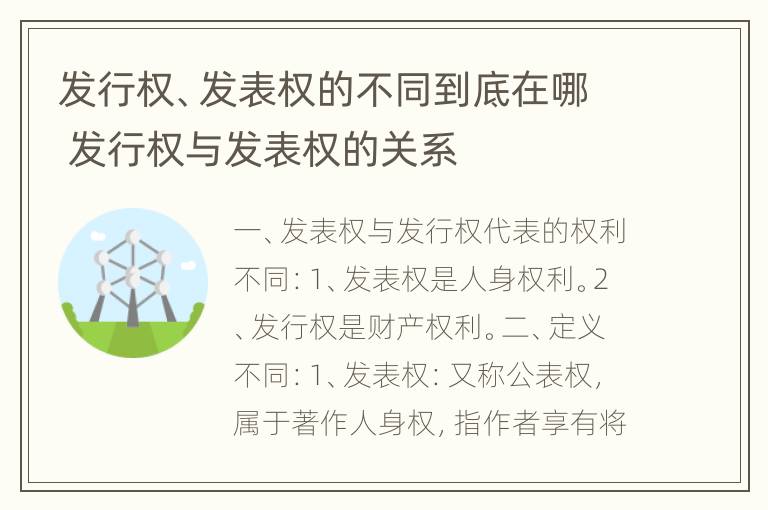 发行权、发表权的不同到底在哪 发行权与发表权的关系

一、发表权与发行权代表的权利不同：1、发表权是人身权利。2、发行权是财产权利。二、定义不同：1、发表权：又称公表权，属于著作人身权，指作者享有将